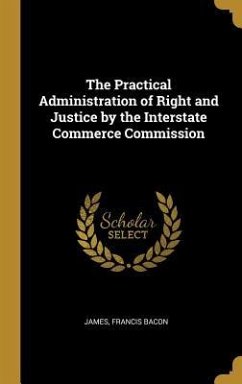 The Practical Administration of Right and Justice by the Interstate Commerce Commission

Scholar SELECT

JAMES, FRANCIS BACON